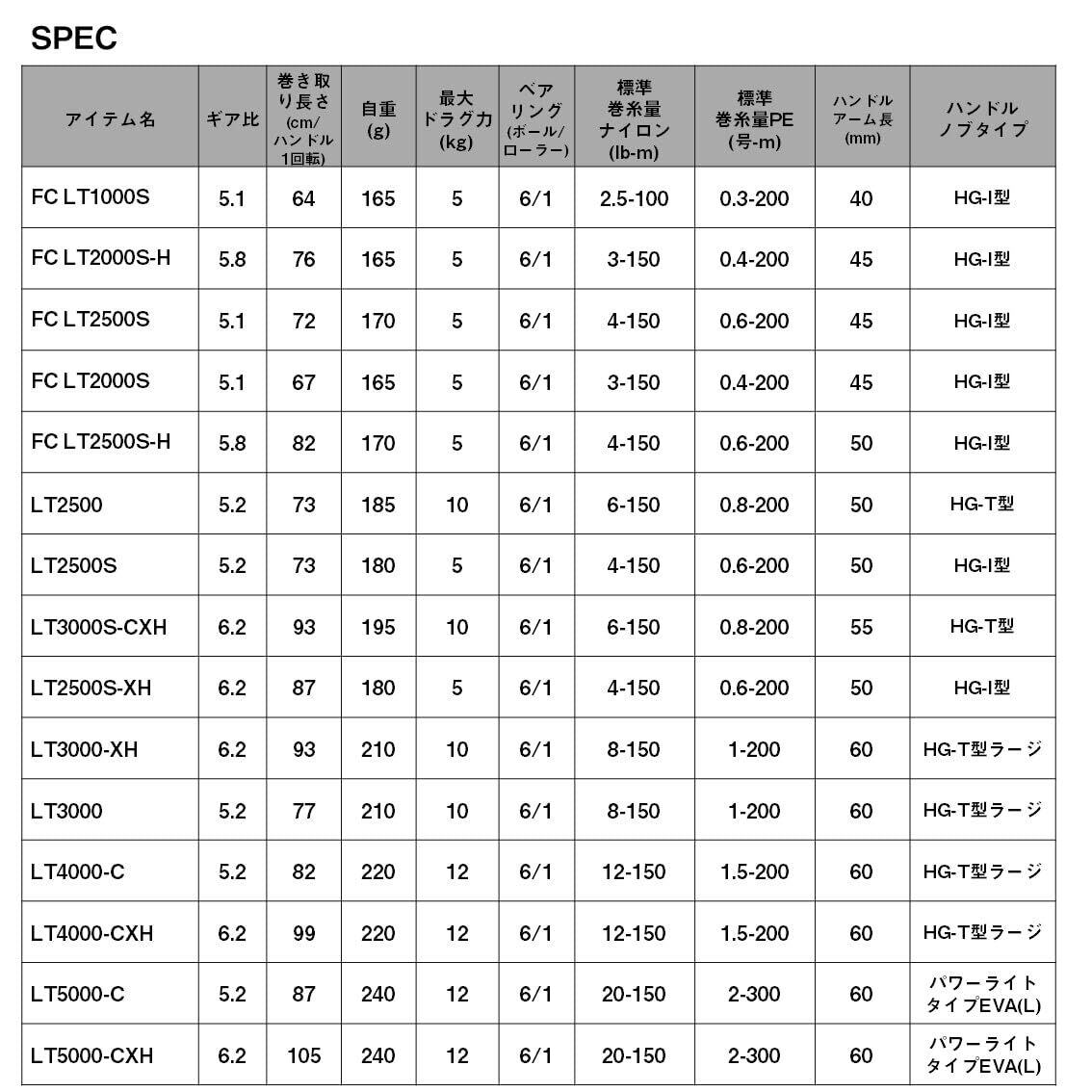 SPEC

| アイテム名 | ギア比 | 巻き取り長さ (cm/ハンドル1回転) | 自重 (g) | 最大ドラグ力 (kg) | ベアリング (ボール/ローラー) | 標準巻糸量ナイロン (lb-m) | 標準巻糸量PE (号-m) | ハンドルアーム長 (mm) | ハンドルノブタイプ |
|---|---|---|---|---|---|---|---|---|---|
| FC LT1000S | 5.1 | 64 | 165 | 5 | 6/1 | 2.5-100 | 0.3-200 | 40 | HG-I型 |
| FC LT2000S-H | 5.8 | 76 | 165 | 5 | 6/1 | 3-150 | 0.4-200 | 45 | HG-I型 |
| FC LT2500S | 5.1 | 72 | 170 | 5 | 6/1 | 4-150 | 0.6-200 | 45 | HG-I型 |
| FC LT2000S | 5.1 | 67 | 165 | 5 | 6/1 | 3-150 | 0.4-200 | 45 | HG-I型 |
| FC LT2500S-H | 5.8 | 82 | 170 | 5 | 6/1 | 4-150 | 0.6-200 | 50 | HG-I型 |
| LT2500 | 5.2 | 73 | 185 | 10 | 6/1 | 6-150 | 0.8-200 | 50 | HG-T型 |
| LT2500S | 5.2 | 73 | 180 | 5 | 6/1 | 4-150 | 0.6-200 | 50 | HG-I型 |
| LT3000S-CXH | 6.2 | 93 | 195 | 10 | 6/1 | 6-150 | 0.8-200 | 55 | HG-T型 |
| LT2500S-XH | 6.2 | 87 | 180 | 5 | 6/1 | 4-150 | 0.6-200 | 50 | HG-I型 |
| LT3000-XH | 6.2 | 93 | 210 | 10 | 6/1 | 8-150 | 1-200 | 60 | HG-T型ラージ |
| LT3000 | 5.2 | 77 | 210 | 10 | 6/1 | 8-150 | 1-200 | 60 | HG-T型ラージ |
| LT4000-C | 5.2 | 82 | 220 | 12 | 6/1 | 12-150 | 1.5-200 | 60 | HG-T型ラージ |
| LT4000-CXH | 6.2 | 99 | 220 | 12 | 6/1 | 12-150 | 1.5-200 | 60 | HG-T型ラージ |
| LT5000-C | 5.2 | 87 | 240 | 12 | 6/1 | 20-150 | 2-300 | 60 | パワーライトタイプEVA(L) |
| LT5000-CXH | 6.2 | 105 | 240 | 12 | 6/1 | 20-150 | 2-300 | 60 | パワーライトタイプEVA(L) |